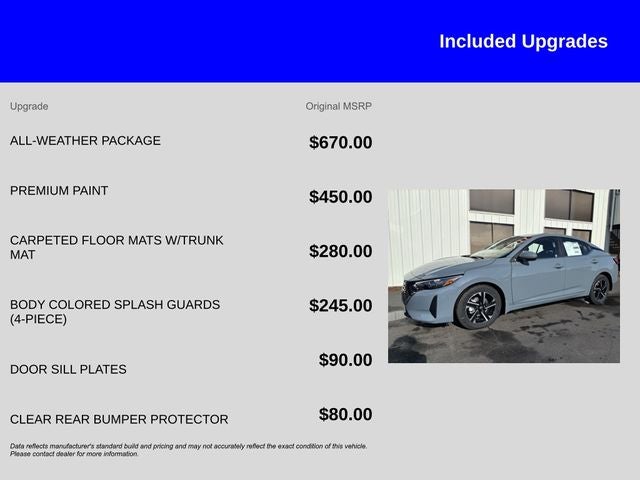 Included Upgrades

| Upgrade | Original MSRP |
|---|---|
| ALL-WEATHER PACKAGE | $670.00 |
| PREMIUM PAINT | $450.00 |
| CARPETED FLOOR MATS W/TRUNK MAT | $280.00 |
| BODY COLORED SPLASH GUARDS (4-PIECE) | $245.00 |
| DOOR SILL PLATES | $90.00 |
| CLEAR REAR BUMPER PROTECTOR | $80.00 |

Data reflects manufacturer's standard build and pricing and may not accurately reflect the exact condition of this vehicle. Please contact dealer for more information.